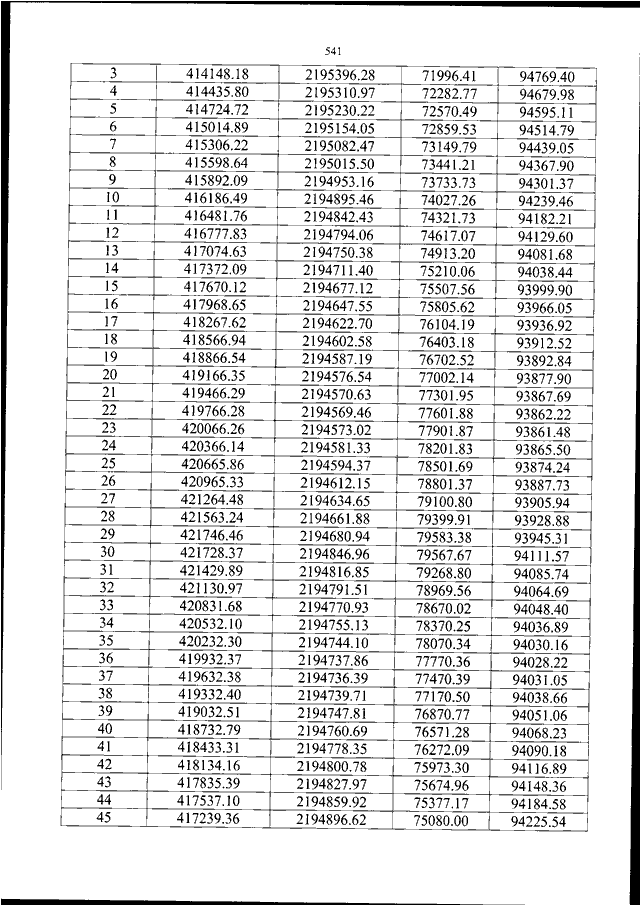 541

| 3 | 414148.18 | 2195396.28 | 71996.41 | 94769.40 |
|---|---|---|---|---|
| 4 | 414435.80 | 2195310.97 | 72282.77 | 94679.98 |
| 5 | 414724.72 | 2195230.22 | 72570.49 | 94595.11 |
| 6 | 415014.89 | 2195154.05 | 72859.53 | 94514.79 |
| 7 | 415306.22 | 2195082.47 | 73149.79 | 94439.05 |
| 8 | 415598.64 | 2195015.50 | 73441.21 | 94367.90 |
| 9 | 415892.09 | 2194953.16 | 73733.73 | 94301.37 |
| 10 | 416186.49 | 2194895.46 | 74027.26 | 94239.46 |
| 11 | 416481.76 | 2194842.43 | 74321.73 | 94182.21 |
| 12 | 416777.83 | 2194794.06 | 74617.07 | 94129.60 |
| 13 | 417074.63 | 2194750.38 | 74913.20 | 94081.68 |
| 14 | 417372.09 | 2194711.40 | 75210.06 | 94038.44 |
| 15 | 417670.12 | 2194677.12 | 75507.56 | 93999.90 |
| 16 | 417968.65 | 2194647.55 | 75805.62 | 93966.05 |
| 17 | 418267.62 | 2194622.70 | 76104.19 | 93936.92 |
| 18 | 418566.94 | 2194602.58 | 76403.18 | 93912.52 |
| 19 | 418866.54 | 2194587.19 | 76702.52 | 93892.84 |
| 20 | 419166.35 | 2194576.54 | 77002.14 | 93877.90 |
| 21 | 419466.29 | 2194570.63 | 77301.95 | 93867.69 |
| 22 | 419766.28 | 2194569.46 | 77601.88 | 93862.22 |
| 23 | 420066.26 | 2194573.02 | 77901.87 | 93861.48 |
| 24 | 420366.14 | 2194581.33 | 78201.83 | 93865.50 |
| 25 | 420665.86 | 2194594.37 | 78501.69 | 93874.24 |
| 26 | 420965.33 | 2194612.15 | 78801.37 | 93887.73 |
| 27 | 421264.48 | 2194634.65 | 79100.80 | 93905.94 |
| 28 | 421563.24 | 2194661.88 | 79399.91 | 93928.88 |
| 29 | 421746.46 | 2194680.94 | 79583.38 | 93945.31 |
| 30 | 421728.37 | 2194846.96 | 79567.67 | 94111.57 |
| 31 | 421429.89 | 2194816.85 | 79268.80 | 94085.74 |
| 32 | 421130.97 | 2194791.51 | 78969.56 | 94064.69 |
| 33 | 420831.68 | 2194770.93 | 78670.02 | 94048.40 |
| 34 | 420532.10 | 2194755.13 | 78370.25 | 94036.89 |
| 35 | 420232.30 | 2194744.10 | 78070.34 | 94030.16 |
| 36 | 419932.37 | 2194737.86 | 77770.36 | 94028.22 |
| 37 | 419632.38 | 2194736.39 | 77470.39 | 94031.05 |
| 38 | 419332.40 | 2194739.71 | 77170.50 | 94038.66 |
| 39 | 419032.51 | 2194747.81 | 76870.77 | 94051.06 |
| 40 | 418732.79 | 2194760.69 | 76571.28 | 94068.23 |
| 41 | 418433.31 | 2194778.35 | 76272.09 | 94090.18 |
| 42 | 418134.16 | 2194800.78 | 75973.30 | 94116.89 |
| 43 | 417835.39 | 2194827.97 | 75674.96 | 94148.36 |
| 44 | 417537.10 | 2194859.92 | 75377.17 | 94184.58 |
| 45 | 417239.36 | 2194896.62 | 75080.00 | 94225.54 |